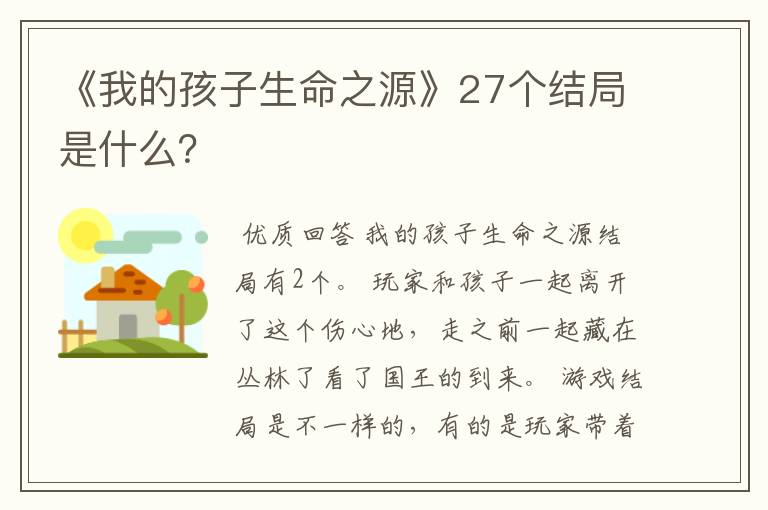 《我的孩子生命之源》27个结局是什么?

优质回答 我的孩子生命之源结局有2个。 玩家和孩子一起离开了这个伤心地，走之前一起藏在丛林了看了国王的到来。 游戏结局是不一样的，有的是玩家带着